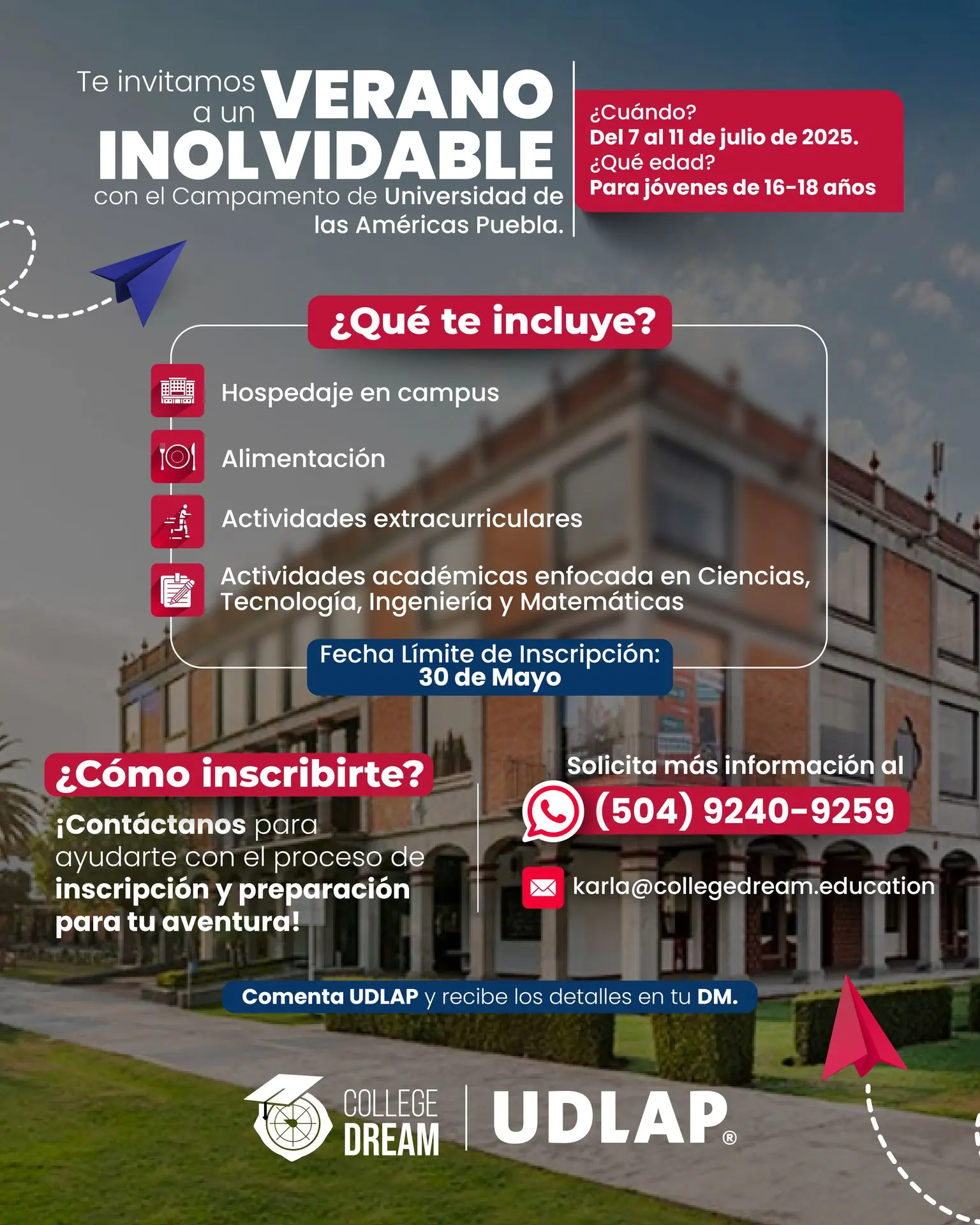 Te invitamos a un VERANO INOLVIDABLE con el Campamento de Universidad de las Américas Puebla.

¿Cuándo?
Del 7 al 11 de julio de 2025.
¿Qué edad?
Para jóvenes de 16-18 años

¿Qué te incluye?

Hospedaje en campus

Alimentación

Actividades extracurriculares

Actividades académicas enfocada en Ciencias, Tecnología, Ingeniería y Matemáticas

Fecha Límite de Inscripción:
30 de Mayo

¿Cómo inscribirte?

¡Contáctanos para ayudarte con el proceso de inscripción y preparación para tu aventura!

Solicita más información al
(504) 9240-9259
karla@collegedream.education

Comenta UDLAP y recibe los detalles en tu DM.

COLLEGE DREAM
UDLAP®